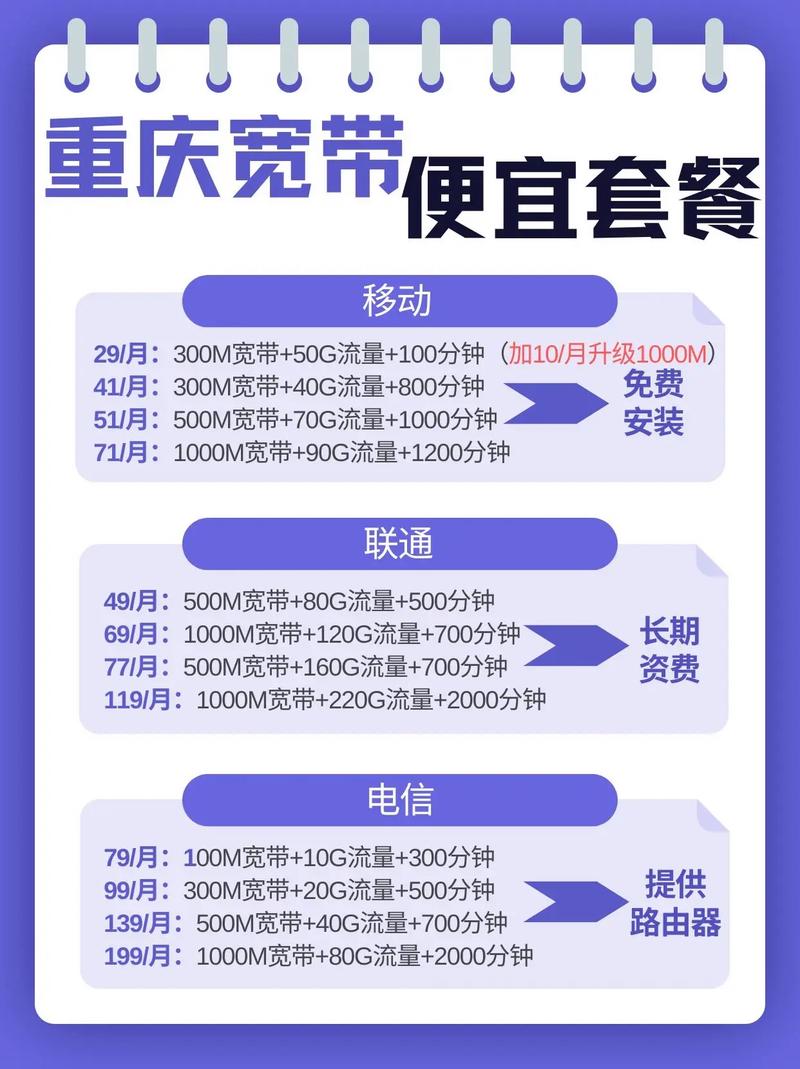 重庆宽带 便宜套餐

移动

29/月：300M宽带+50G流量+100分钟（加10/月升级1000M）
41/月：300M宽带+40G流量+800分钟
51/月：500M宽带+70G流量+1000分钟
71/月：1000M宽带+90G流量+1200分钟

免费安装

联通

49/月：500M宽带+80G流量+500分钟
69/月：1000M宽带+120G流量+700分钟
77/月：500M宽带+160G流量+700分钟
119/月：1000M宽带+220G流量+2000分钟

长期资费

电信

79/月：100M宽带+10G流量+300分钟
99/月：300M宽带+20G流量+500分钟
139/月：500M宽带+40G流量+700分钟
199/月：1000M宽带+80G流量+2000分钟

提供路由器